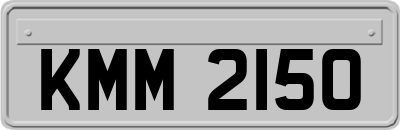 KMM 2150